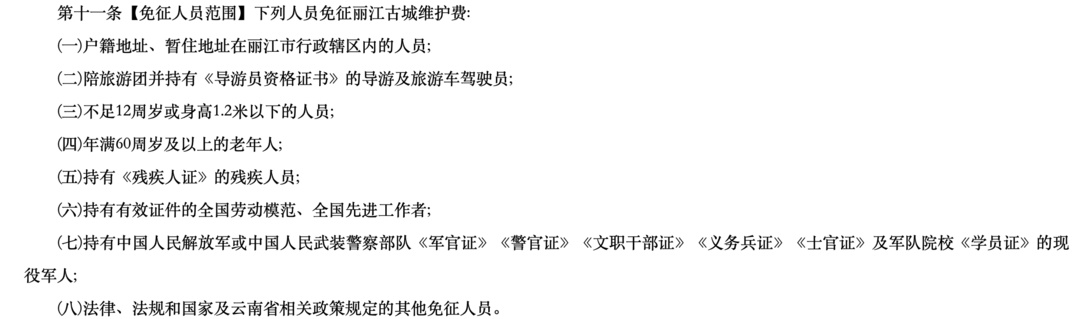 第十一条【免征人员范围】下列人员免征丽江古城维护费:

㈠户籍地址、暂住地址在丽江市行政辖区内的人员;

㈡陪旅游团并持有《导游员资格证书》的导游及旅游车驾驶员;

㈢不足12周岁或身高1.2米以下的人员;

㈣年满60周岁及以上的老年人;

㈤持有《残疾人证》的残疾人员;

㈥持有有效证件的全国劳动模范、全国先进工作者;

㈦持有中国人民解放军或中国人民武装警察部队《军官证》《警官证》《文职干部证》《义务兵证》《士官证》及军队院校《学员证》的现役军人;

㈧法律、法规和国家及云南省相关政策规定的其他免征人员。